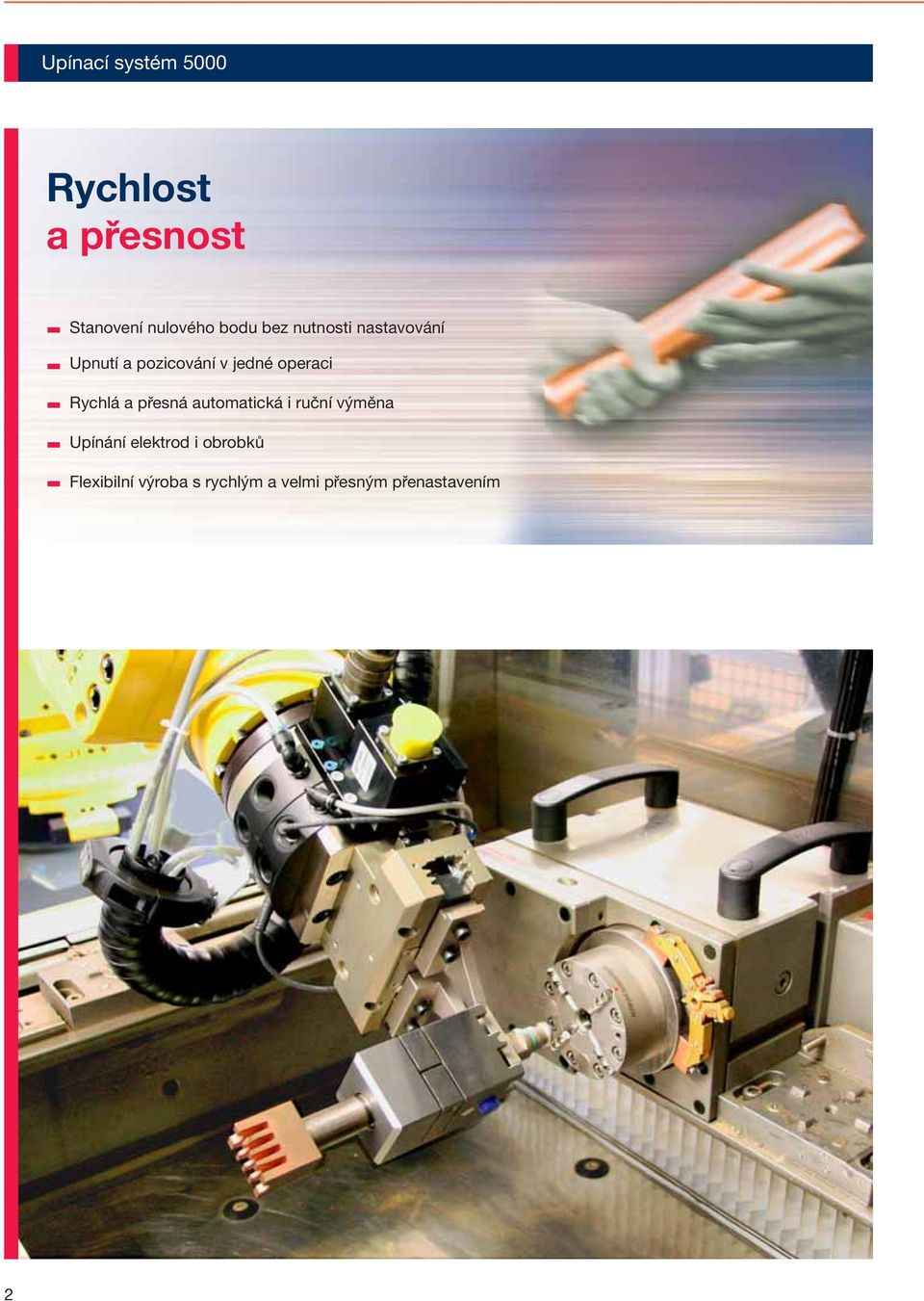 Upínací systém 5000

Rychlost
a přesnost

Stanovení nulového bodu bez nutnosti nastavování

Upnutí a pozicování v jedné operaci

Rychlá a přesná automatická i ruční výměna

Upínání elektrod i obrobků

Flexibilní výroba s rychlým a velmi přesným přenastavením

2